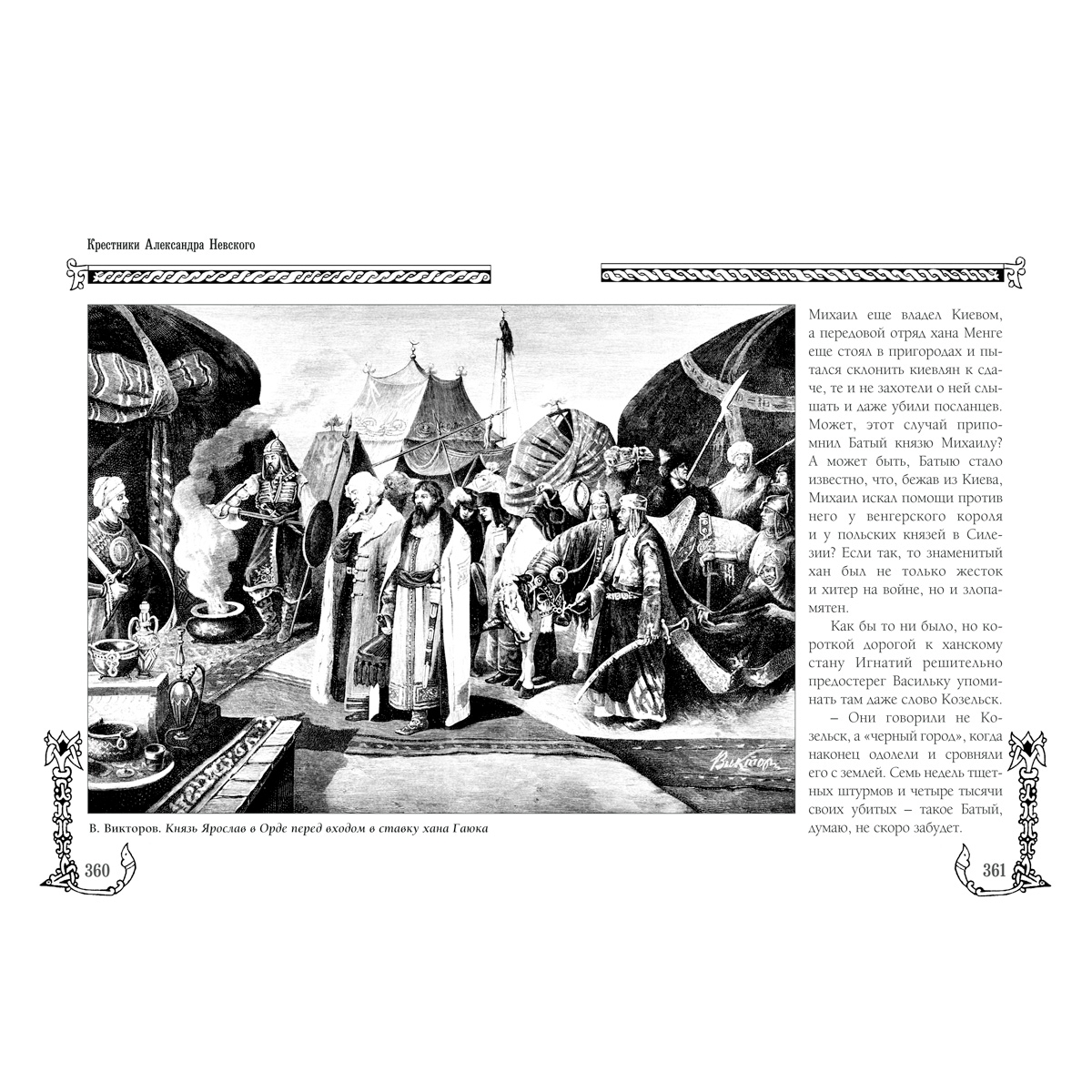 Крестники Александра Невского

В. Викторов. Князь Ярослав в Орде перед входом в ставку хана Гаюка

360

Михаил еще владел Киевом, а передовой отряд хана Менге еще стоял в пригородах и пытался склонить киевлян к сдаче, те и не захотели о ней слышать и даже убили посланцев. Может, этот случай припомнил Батый князю Михаилу? А может быть, Батыю стало известно, что, бежав из Киева, Михаил искал помощи против него у венгерского короля и у польских князей в Силезии? Если так, то знаменитый хан был не только жесток и хитер на войне, но и злопамятен.

Как бы то ни было, но короткой дорогой к ханскому стану Игнатий решительно предостерег Васильку упоминать там даже слово Козельск.

– Они говорили не Козельск, а «черный город», когда наконец одолели и сровняли его с землей. Семь недель тщетных штурмов и четыре тысячи своих убитых – такое Батый, думаю, не скоро забудет.

361